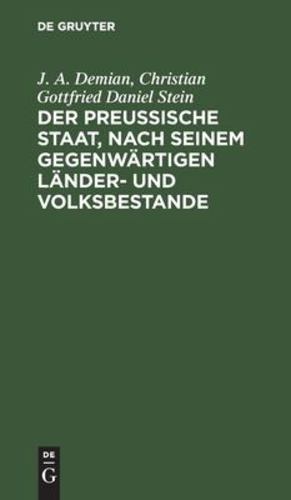 DE GRUYTER

J. A. Demian, Christian Gottfried Daniel Stein

DER PREUSSISCHE STAAT, NACH SEINEM GEGENWÄRTIGEN LÄNDER- UND VOLKSBESTANDE

DE
G